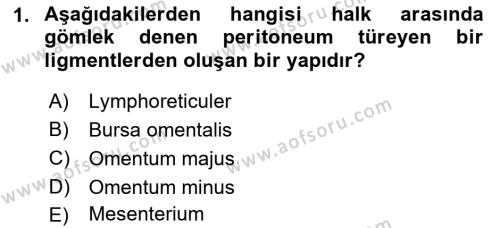 1. Aşağıdakilerden hangisi halk arasında gömlek denen peritoneum türeyen bir ligmentlerden oluşan bir yapıdır?

A) Lymphoreticuler
B) Bursa omentalis
C) Omentum majus
D) Omentum minus
E) Mesenterium

www.aofsoru.com
www.aofsoru.com
www.aofsoru.com
www.aofsoru.com